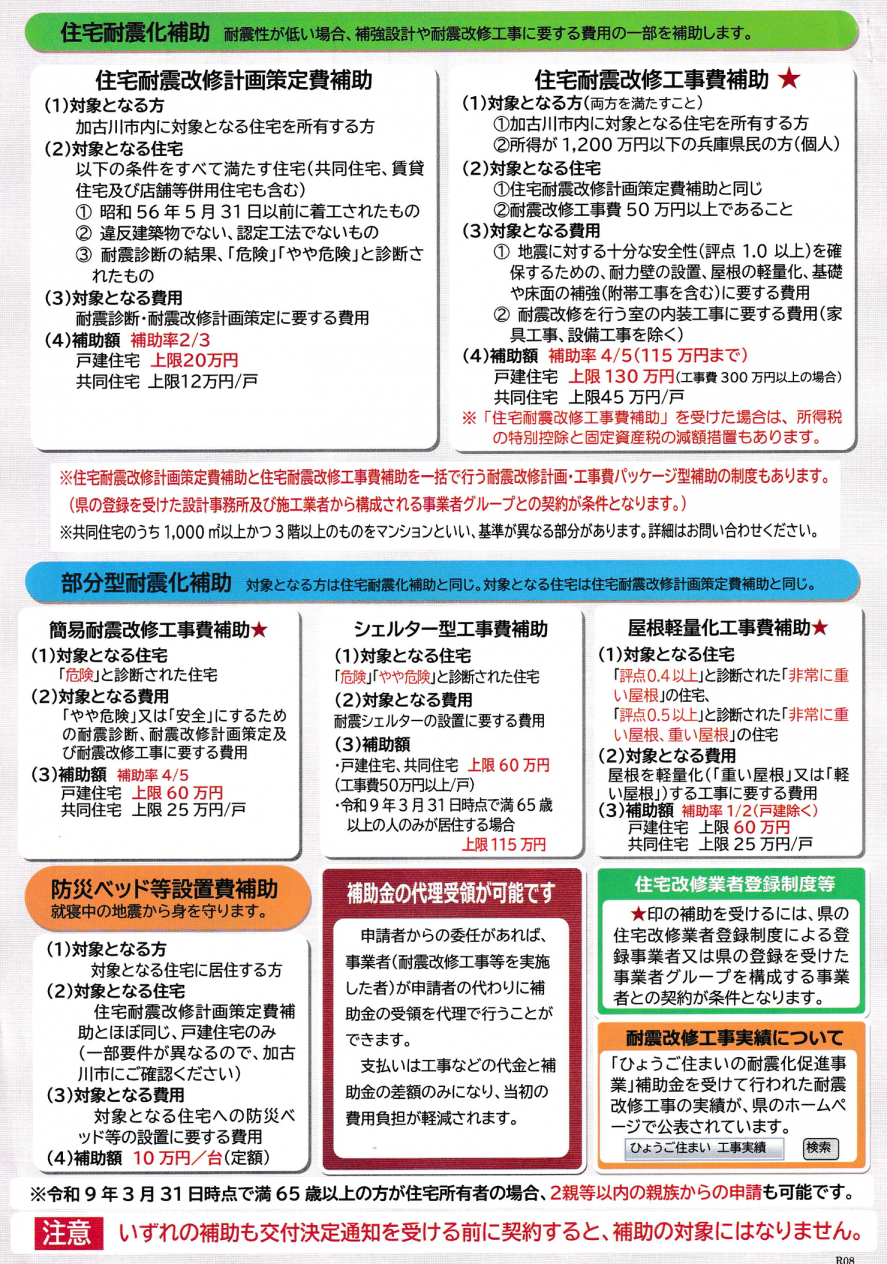 住宅耐震化補助 耐震性が低い場合、補強設計や耐震改修工事に要する費用の一部を補助します。

住宅耐震改修計画策定費補助
(1)対象となる方
加古川市内に対象となる住宅を所有する方
(2)対象となる住宅
以下の条件をすべて満たす住宅(共同住宅、賃貸住宅及び店舗等併用住宅も含む)
① 昭和56年5月31日以前に着工されたもの
② 違反建築物でない、認定工法でないもの
③ 耐震診断の結果、「危険」「やや危険」と診断されたもの
(3)対象となる費用
耐震診断・耐震改修計画策定に要する費用
(4)補助額 補助率2/3
戸建住宅 上限20万円
共同住宅 上限12万円/戸

住宅耐震改修工事費補助 ★
(1)対象となる方(両方を満たすこと)
①加古川市内に対象となる住宅を所有する方
②所得が1,200万円以下の兵庫県民の方(個人)
(2)対象となる住宅
①住宅耐震改修計画策定費補助と同じ
②耐震改修工事費50万円以上であること
(3)対象となる費用
① 地震に対する十分な安全性(評点1.0以上)を確保するための、耐力壁の設置、屋根の軽量化、基礎や床面の補強(附帯工事を含む)に要する費用
② 耐震改修を行う室の内装工事に要する費用(家具工事、設備工事を除く)
(4)補助額 補助率4/5(115万円まで)
戸建住宅 上限130万円(工事費300万円以上の場合)
共同住宅 上限45万円/戸
※「住宅耐震改修工事費補助」を受けた場合は、所得税の特別控除と固定資産税の減額措置もあります。

※住宅耐震改修計画策定費補助と住宅耐震改修工事費補助を一括で行う耐震改修計画・工事費パッケージ型補助の制度もあります。
(県の登録を受けた設計事務所及び施工業者から構成される事業者グループとの契約が条件となります。)
※共同住宅のうち1,000㎡以上かつ3階以上のものをマンションといい、基準が異なる部分があります。詳細はお問い合わせください。

部分型耐震化補助 対象となる方は住宅耐震化補助と同じ。対象となる住宅は住宅耐震改修計画策定費補助と同じ。

簡易耐震改修工事費補助★
(1)対象となる住宅
「危険」と診断された住宅
(2)対象となる費用
「やや危険」又は「安全」にするための耐震診断、耐震改修計画策定及び耐震改修工事に要する費用
(3)補助額 補助率4/5
戸建住宅 上限60万円
共同住宅 上限25万円/戸

シェルター型工事費補助
(1)対象となる住宅
「危険」「やや危険」と診断された住宅
(2)対象となる費用
耐震シェルターの設置に要する費用
(3)補助額
・戸建住宅、共同住宅 上限60万円
(工事費50万円以上/戸)
・令和9年3月31日時点で満65歳以上の人のみが居住する場合
上限115万円

屋根軽量化工事費補助★
(1)対象となる住宅
「評点0.4以上」と診断された「非常に重い屋根」の住宅、
「評点0.5以上」と診断された「非常に重い屋根、重い屋根」の住宅
(2)対象となる費用
屋根を軽量化(「重い屋根」又は「軽い屋根」)する工事に要する費用
(3)補助額 補助率1/2(戸建除く)
戸建住宅 上限60万円
共同住宅 上限25万円/戸

防災ベッド等設置費補助
就寝中の地震から身を守ります。
(1)対象となる方
対象となる住宅に居住する方
(2)対象となる住宅
住宅耐震改修計画策定費補助とほぼ同じ、戸建住宅のみ
(一部要件が異なるので、加古川市にご確認ください)
(3)対象となる費用
対象となる住宅への防災ベッド等の設置に要する費用
(4)補助額 10万円/台(定額)

補助金の代理受領が可能です
申請者からの委任があれば、事業者(耐震改修工事等を実施した者)が申請者の代わりに補助金の受領を代理で行うことができます。
支払いは工事などの代金と補助金の差額のみになり、当初の費用負担が軽減されます。

住宅改修業者登録制度等
★印の補助を受けるには、県の住宅改修業者登録制度による登録事業者又は県の登録を受けた事業者グループを構成する事業者との契約が条件となります。

耐震改修工事実績について
「ひょうご住まいの耐震化促進事業」補助金を受けて行われた耐震改修工事の実績が、県のホームページで公表されています。
ひょうご住まい 工事実績 検索

※令和9年3月31日時点で満65歳以上の方が住宅所有者の場合、2親等以内の親族からの申請も可能です。

注意 いずれの補助も交付決定通知を受ける前に契約すると、補助の対象にはなりません。

R08